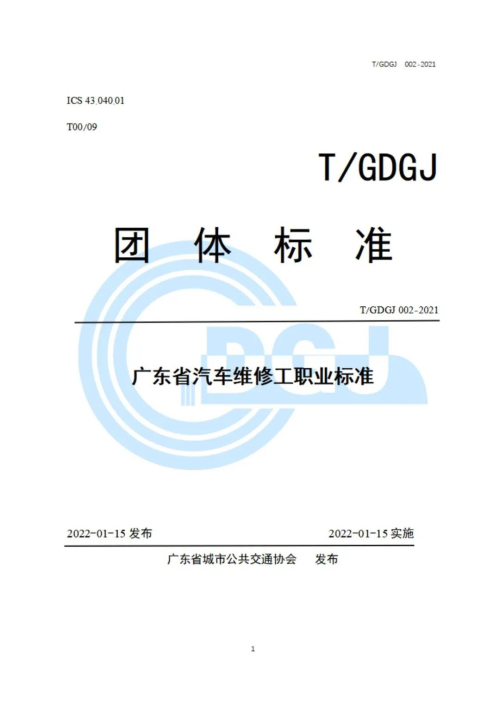 T/GDGJ 002-2021

ICS 43.040.01

T00/09

T/GDGJ

团 体 标 准

T/GDGJ 002-2021

广东省汽车维修工职业标准

2022-01-15发布 2022-01-15实施

广东省城市公共交通协会 发布

1

GDGJ